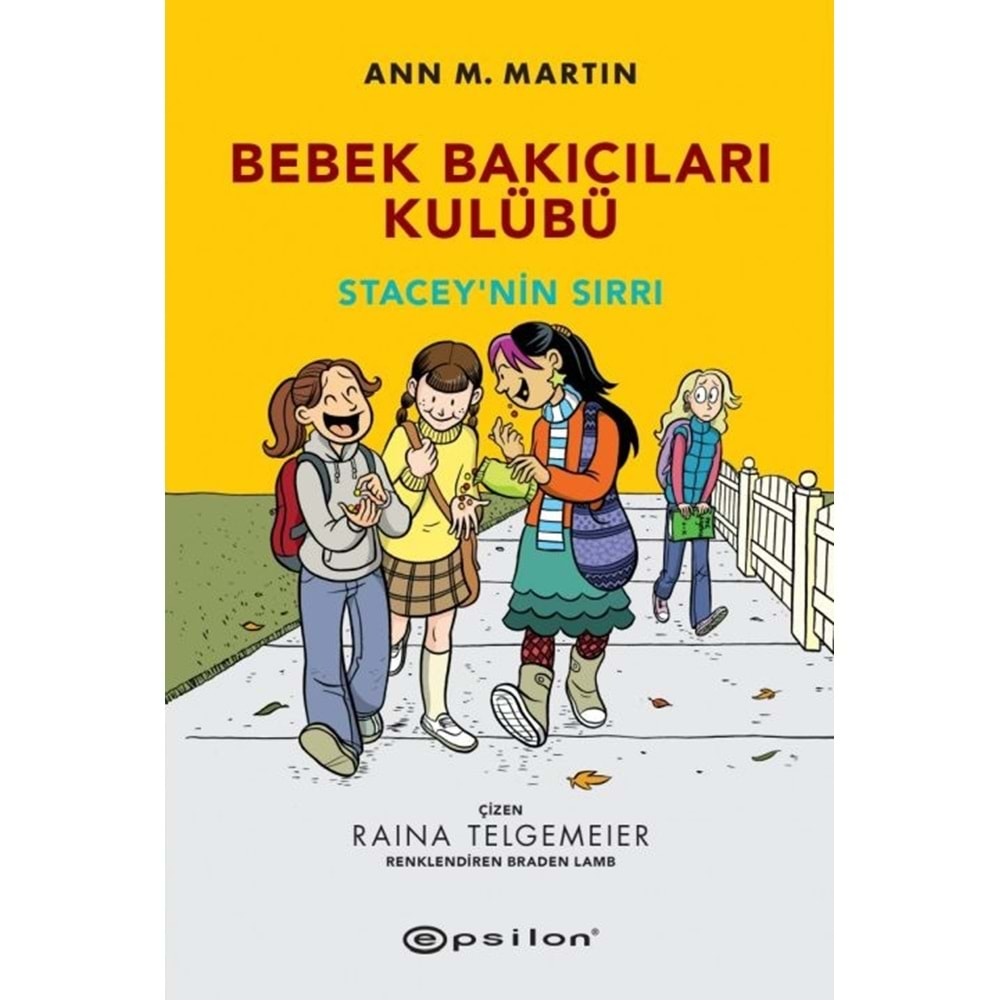 ANN M. MARTIN

BEBEK BAKICILARI KULÜBÜ

STACEY'NİN SIRRI

ÇİZEN
RAINA TELGEMEIER
RENKLENDİREN BRADEN LAMB

epsilon®